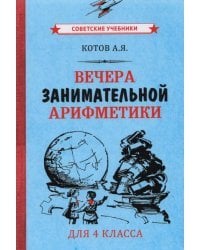 СОВЕТСКИЕ УЧЕБНИКИ

КОТОВ А.Я.

ВЕЧЕРА
ЗАНИМАТЕЛЬНОЙ
АРИФМЕТИКИ

ДЛЯ 4 КЛАССА